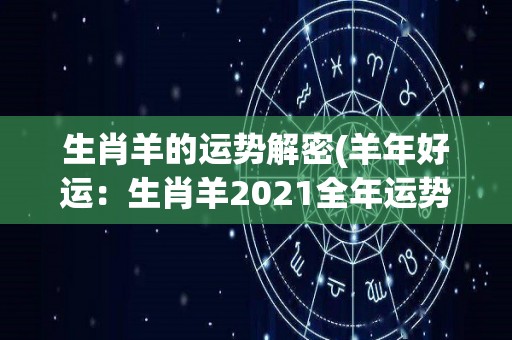 生肖羊的运势解密(羊年好运：生肖羊2021全年运势